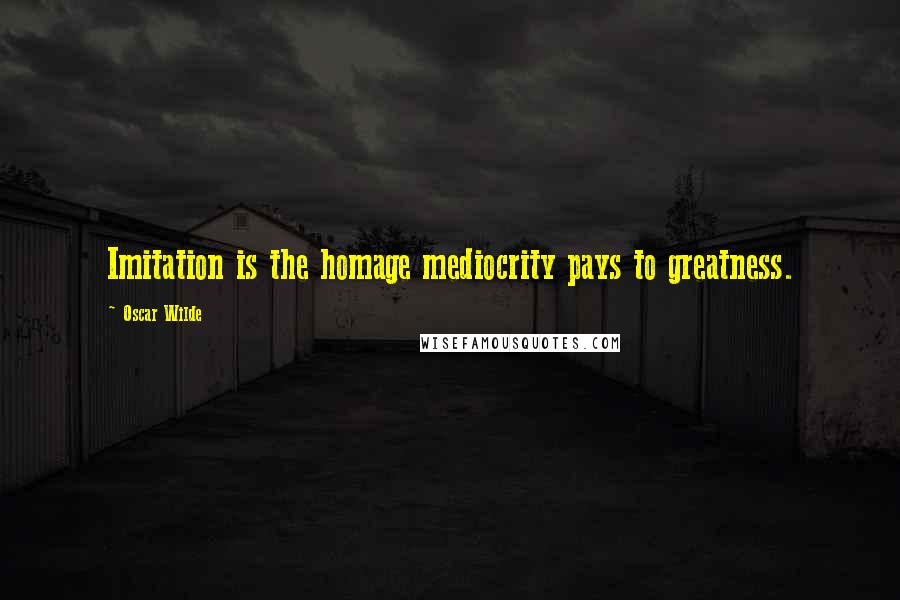 Imitation is the homage mediocrity pays to greatness.

~ Oscar Wilde

WISEFAMOUSQUOTES.COM